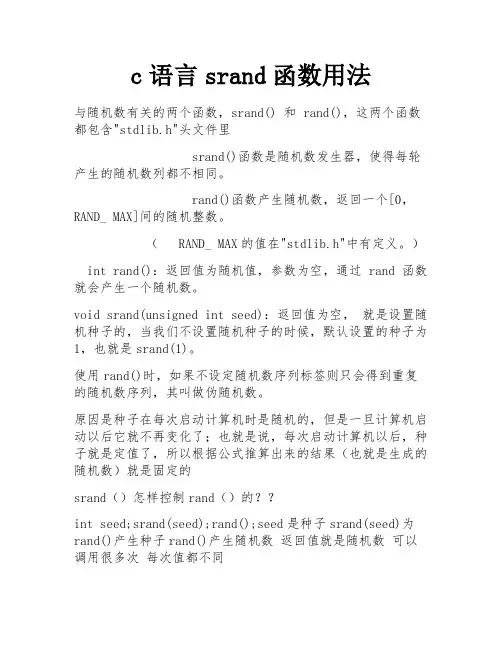 c 语言 srand 函数用法

与随机数有关的两个函数，srand() 和 rand()，这两个函数都包含"stdlib.h"头文件里

srand()函数是随机数发生器，使得每轮产生的随机数列都不相同。

rand()函数产生随机数，返回一个[0, RAND_ MAX]间的随机整数。

（ RAND_ MAX 的值在"stdlib.h"中有定义。）

int rand()：返回值为随机值，参数为空，通过 rand 函数就会产生一个随机数。

void srand(unsigned int seed)：返回值为空， 就是设置随机种子的，当我们不设置随机种子的时候，默认设置的种子为 1，也就是 srand(1)。

使用 rand()时，如果不设定随机数序列标签则只会得到重复的随机数序列，其叫做伪随机数。

原因是种子在每次启动计算机时是随机的，但是一旦计算机启动以后它就不再变化了；也就是说，每次启动计算机以后，种子就是定值了，所以根据公式推算出来的结果（也就是生成的随机数）就是固定的

srand（）怎样控制 rand（）的？？

int seed;srand(seed);rand();seed 是种子 srand(seed)为 rand()产生种子 rand()产生随机数 返回值就是随机数 可以调用很多次 每次值都不同